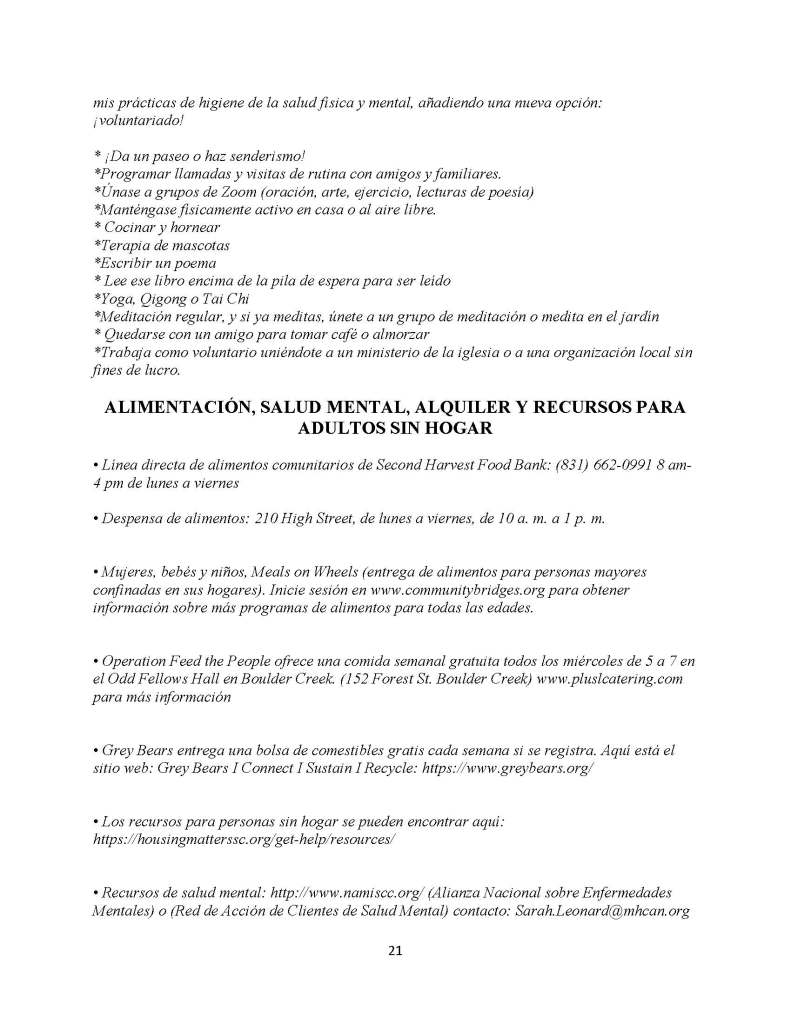 mis prácticas de higiene de la salud física y mental, añadiendo una nueva opción: ¡voluntariado!

* ¡Da un paseo o haz senderismo!
*Programar llamadas y visitas de rutina con amigos y familiares.
*Únase a grupos de Zoom (oración, arte, ejercicio, lecturas de poesía)
*Manténgase físicamente activo en casa o al aire libre.
* Cocinar y hornear
*Terapia de mascotas
*Escribir un poema
* Lee ese libro encima de la pila de espera para ser leído
*Yoga, Qigong o Tai Chi
*Meditación regular, y si ya meditas, únete a un grupo de meditación o medita en el jardín
* Quedarse con un amigo para tomar café o almorzar
*Trabaja como voluntario uniéndote a un ministerio de la iglesia o a una organización local sin fines de lucro.

ALIMENTACIÓN, SALUD MENTAL, ALQUILER Y RECURSOS PARA ADULTOS SIN HOGAR

• Línea directa de alimentos comunitarios de Second Harvest Food Bank: (831) 662-0991 8 am-4 pm de lunes a viernes

• Despensa de alimentos: 210 High Street, de lunes a viernes, de 10 a. m. a 1 p. m.

• Mujeres, bebés y niños, Meals on Wheels (entrega de alimentos para personas mayores confinadas en sus hogares). Inicie sesión en www.communitybridges.org para obtener información sobre más programas de alimentos para todas las edades.

• Operation Feed the People ofrece una comida semanal gratuita todos los miércoles de 5 a 7 en el Odd Fellows Hall en Boulder Creek. (152 Forest St. Boulder Creek) www.pluslcatering.com para más información

• Grey Bears entrega una bolsa de comestibles gratis cada semana si se registra. Aquí está el sitio web: Grey Bears I Connect I Sustain I Recycle: https://www.greybears.org/

• Los recursos para personas sin hogar se pueden encontrar aquí: https://housingmatterssc.org/get-help/resources/

• Recursos de salud mental: http://www.namiscc.org/ (Alianza Nacional sobre Enfermedades Mentales) o (Red de Acción de Clientes de Salud Mental) contacto: Sarah.Leonard@mhcan.org

21